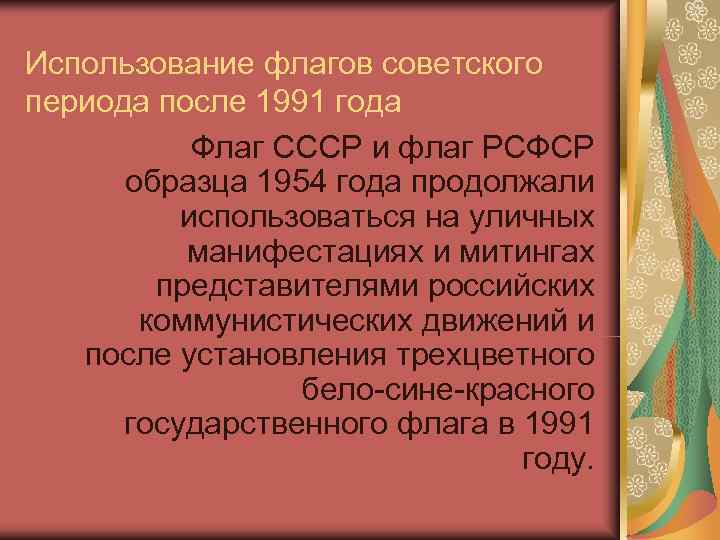 Использование флагов советского периода после 1991 года

Флаг СССР и флаг РСФСР образца 1954 года продолжали использоваться на уличных манифестациях и митингах представителями российских коммунистических движений и после установления трехцветного бело-сине-красного государственного флага в 1991 году.